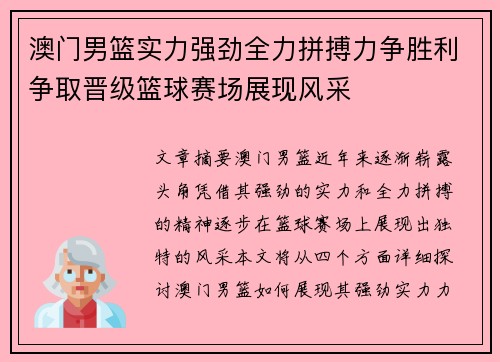 澳门男篮实力强劲全力拼搏力争胜利争取晋级篮球赛场展现风采

文章摘要澳门男篮近年来逐渐崭露头角凭借其强劲的实力和全力拼搏的精神逐步在篮球赛场上展现出独特的风采本文将从四个方面详细探讨澳门男篮如何展现其强劲实力力